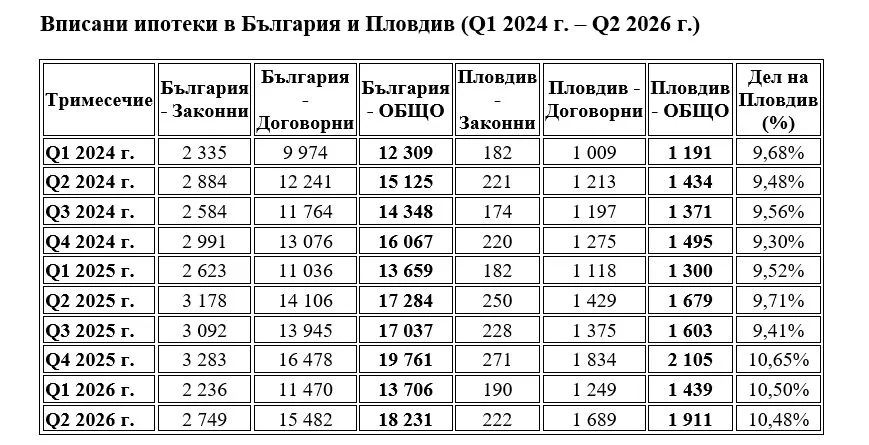 Вписани ипотеки в България и Пловдив (Q1 2024 г. – Q2 2026 г.)

| Тримесечие | България - Законни | България - Договорни | България - ОБЩО | Пловдив - Законни | Пловдив - Договорни | Пловдив - ОБЩО | Дел на Пловдив (%) |
|---|---|---|---|---|---|---|---|
| Q1 2024 г. | 2 335 | 9 974 | 12 309 | 182 | 1 009 | 1 191 | 9,68% |
| Q2 2024 г. | 2 884 | 12 241 | 15 125 | 221 | 1 213 | 1 434 | 9,48% |
| Q3 2024 г. | 2 584 | 11 764 | 14 348 | 174 | 1 197 | 1 371 | 9,56% |
| Q4 2024 г. | 2 991 | 13 076 | 16 067 | 220 | 1 275 | 1 495 | 9,30% |
| Q1 2025 г. | 2 623 | 11 036 | 13 659 | 182 | 1 118 | 1 300 | 9,52% |
| Q2 2025 г. | 3 178 | 14 106 | 17 284 | 250 | 1 429 | 1 679 | 9,71% |
| Q3 2025 г. | 3 092 | 13 945 | 17 037 | 228 | 1 375 | 1 603 | 9,41% |
| Q4 2025 г. | 3 283 | 16 478 | 19 761 | 271 | 1 834 | 2 105 | 10,65% |
| Q1 2026 г. | 2 236 | 11 470 | 13 706 | 190 | 1 249 | 1 439 | 10,50% |
| Q2 2026 г. | 2 749 | 15 482 | 18 231 | 222 | 1 689 | 1 911 | 10,48% |